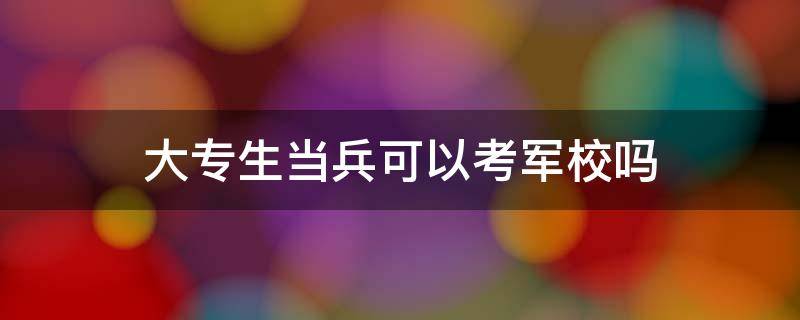 大专生当兵可以考军校吗